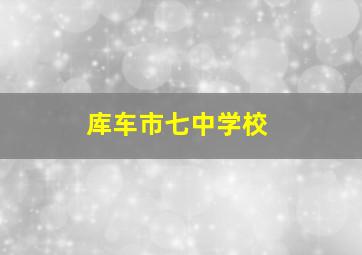 库车市七中学校